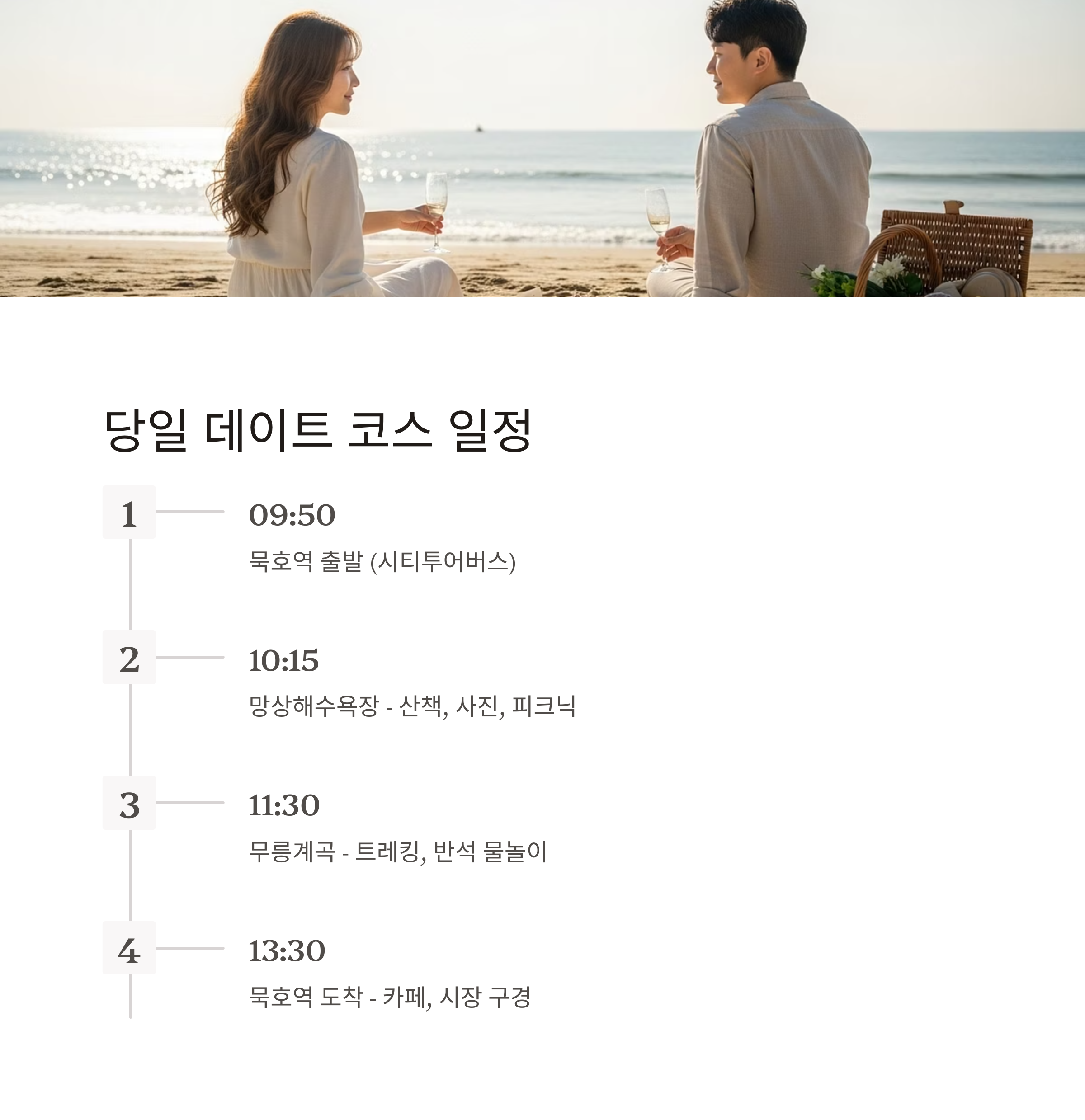 당일 데이트 코스 일정

1

09:50

묵호역 출발 (시티투어버스)

2

10:15

망상해수욕장 - 산책, 사진, 피크닉

3

11:30

무릉계곡 - 트레킹, 반석 물놀이

4

13:30

묵호역 도착 - 카페, 시장 구경